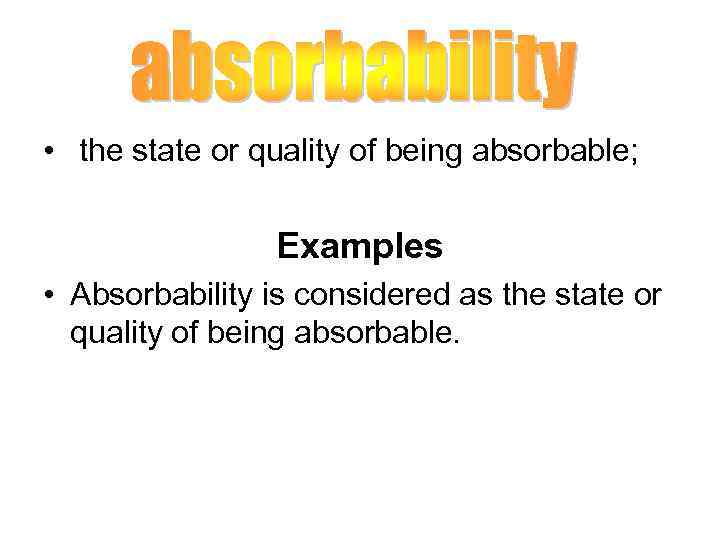 absorbability

• the state or quality of being absorbable;

Examples

• Absorbability is considered as the state or quality of being absorbable.